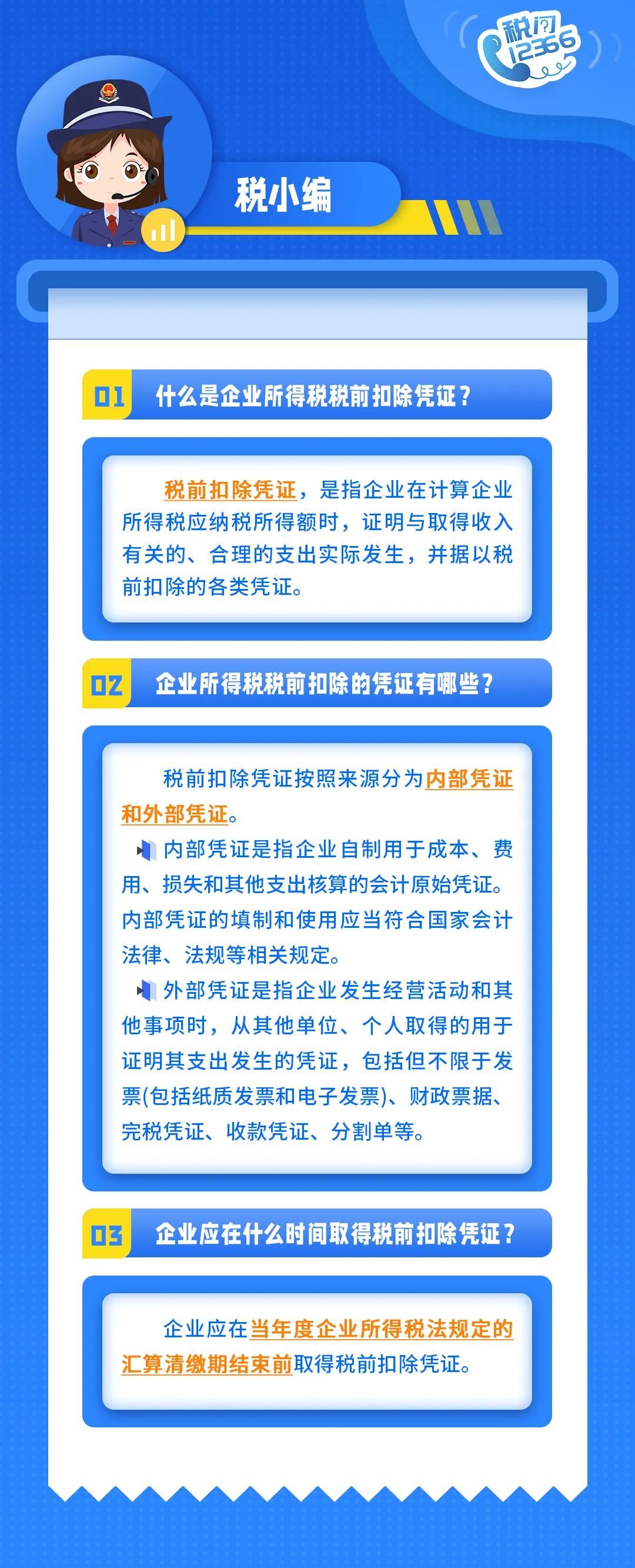 税问
12366

税小编

01 什么是企业所得税税前扣除凭证？

税前扣除凭证，是指企业在计算企业所得税应纳税所得额时，证明与取得收入有关的、合理的支出实际发生，并据以税前扣除的各类凭证。

02 企业所得税税前扣除的凭证有哪些？

税前扣除凭证按照来源分为内部凭证和外部凭证。

内部凭证是指企业自制用于成本、费用、损失和其他支出核算的会计原始凭证。内部凭证的填制和使用应当符合国家会计法律、法规等相关规定。

外部凭证是指企业发生经营活动和其他事项时，从其他单位、个人取得的用于证明其支出发生的凭证，包括但不限于发票(包括纸质发票和电子发票)、财政票据、完税凭证、收款凭证、分割单等。

03 企业应在什么时间取得税前扣除凭证？

企业应在当年度企业所得税法规定的汇算清缴期结束前取得税前扣除凭证。